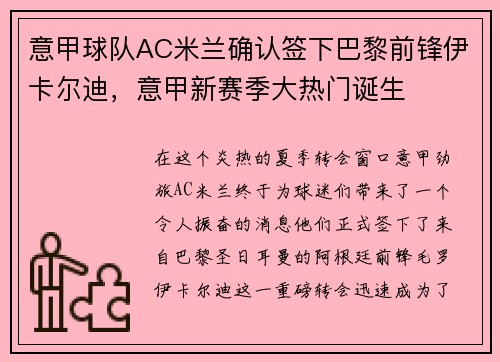 意甲球队AC米兰确认签下巴黎前锋伊卡尔迪，意甲新赛季大热门诞生

在这个炎热的夏季转会窗口意甲劲旅AC米兰终于为球迷们带来了一个令人振奋的消息他们正式签下了来自巴黎圣日耳曼的阿根廷前锋毛罗伊卡尔迪这一重磅转会迅速成为了